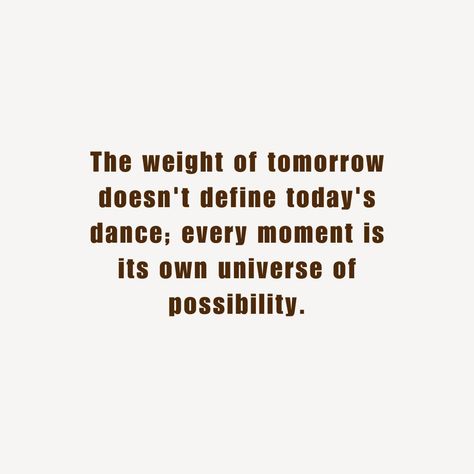 The weight of tomorrow doesn't define today's dance; every moment is its own universe of possibility.